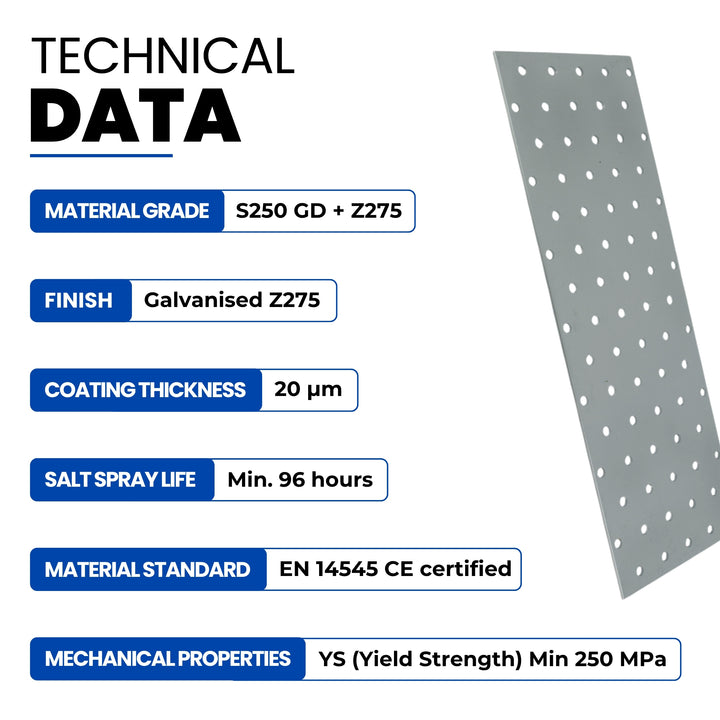 TECHNICAL
DATA

MATERIAL GRADE S250 GD + Z275

FINISH Galvanised Z275

COATING THICKNESS 20 µm

SALT SPRAY LIFE Min. 96 hours

MATERIAL STANDARD EN 14545 CE certified

MECHANICAL PROPERTIES YS (Yield Strength) Min 250 MPa